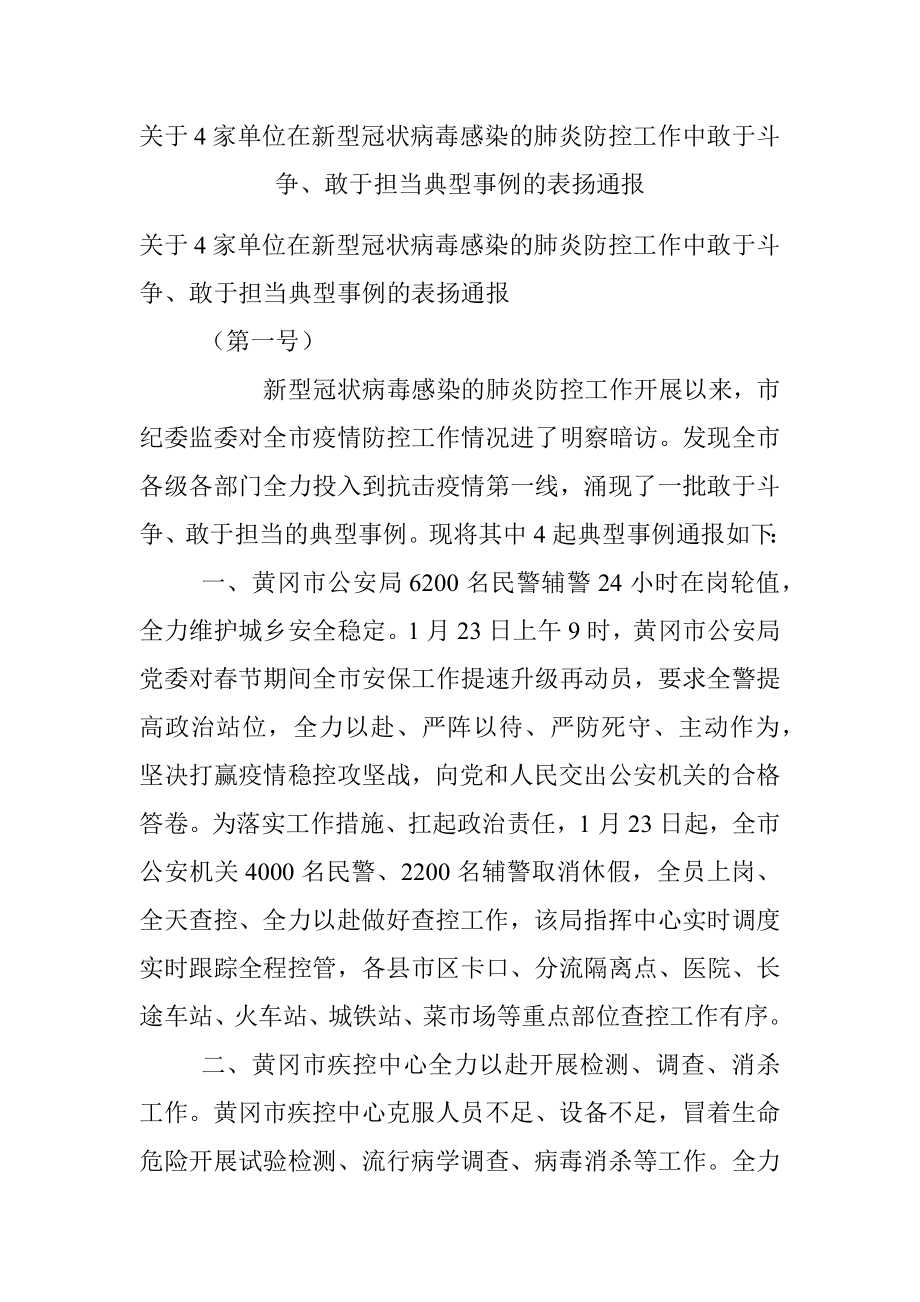 关于4家单位在新型冠状病毒感染的肺炎防控工作中敢于斗争、敢于担当典型事例的表扬通报

关于4家单位在新型冠状病毒感染的肺炎防控工作中敢于斗争、敢于担当典型事例的表扬通报

（第一号）

新型冠状病毒感染的肺炎防控工作开展以来，市纪委监委对全市疫情防控工作情况进了明察暗访。发现全市各级各部门全力投入到抗击疫情第一线，涌现了一批敢于斗争、敢于担当的典型事例。现将其中4起典型事例通报如下：

一、黄冈市公安局6200名民警辅警24小时在岗轮值，全力维护城乡安全稳定。1月23日上午9时，黄冈市公安局党委对春节期间全市安保工作提速升级再动员，要求全警提高政治站位，全力以赴、严阵以待、严防死守、主动作为，坚决打赢疫情稳控攻坚战，向党和人民交出公安机关的合格答卷。为落实工作措施、扛起政治责任，1月23日起，全市公安机关4000名民警、2200名辅警取消休假，全员上岗、全天查控、全力以赴做好查控工作，该局指挥中心实时调度实时跟踪全程控管，各县市区卡口、分流隔离点、医院、长途车站、火车站、城铁站、菜市场等重点部位查控工作有序。

二、黄冈市疾控中心全力以赴开展检测、调查、消杀工作。黄冈市疾控中心克服人员不足、设备不足，冒着生命危险开展试验检测、流行病学调查、病毒消杀等工作。全力